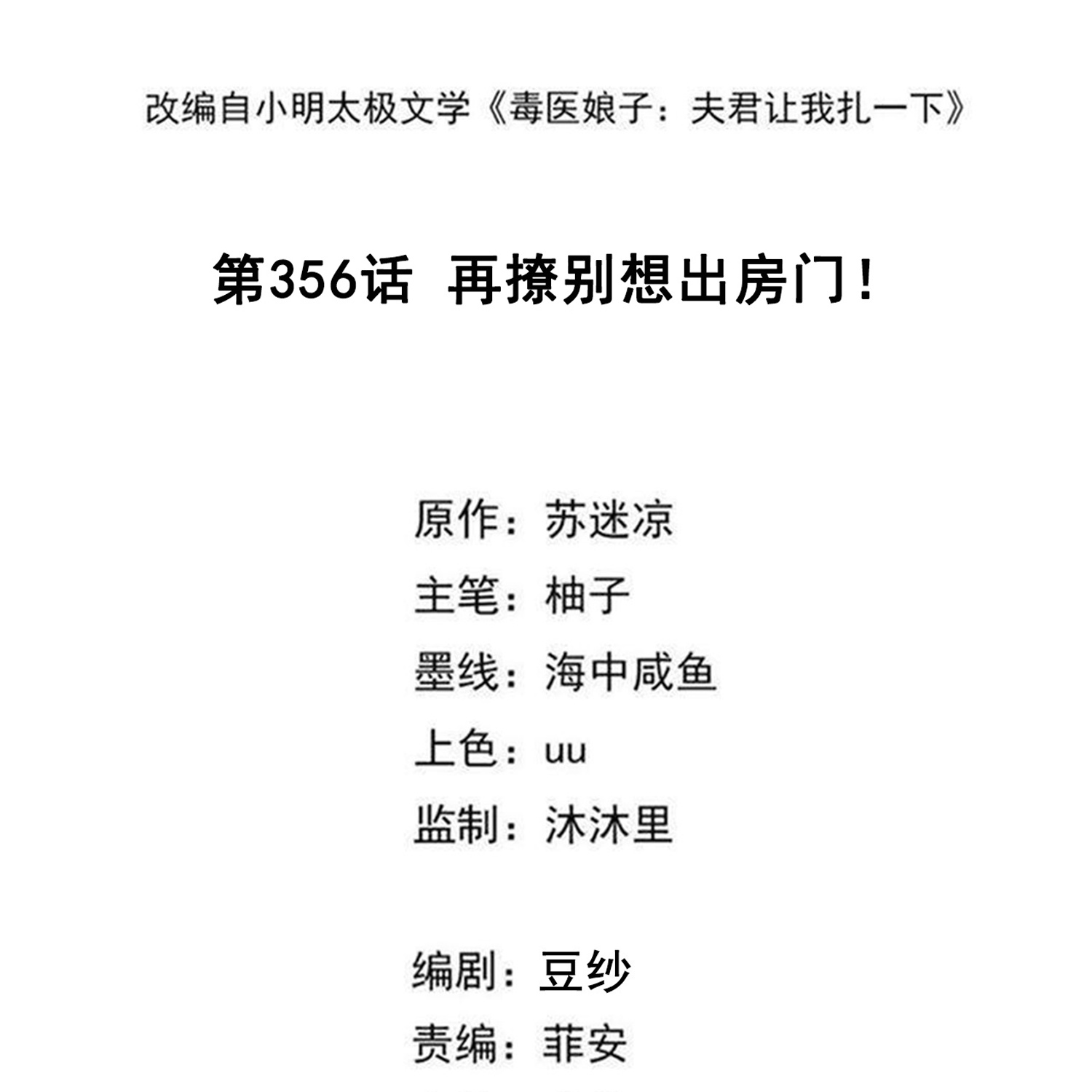 改编自小明太极文学《毒医娘子：夫君让我扎一下》

第356话 再撩别想出房门！

原作：苏迷凉
主笔：柚子
墨线：海中咸鱼
上色：uu
监制：沐沐里

编剧：豆纱
责编：菲安